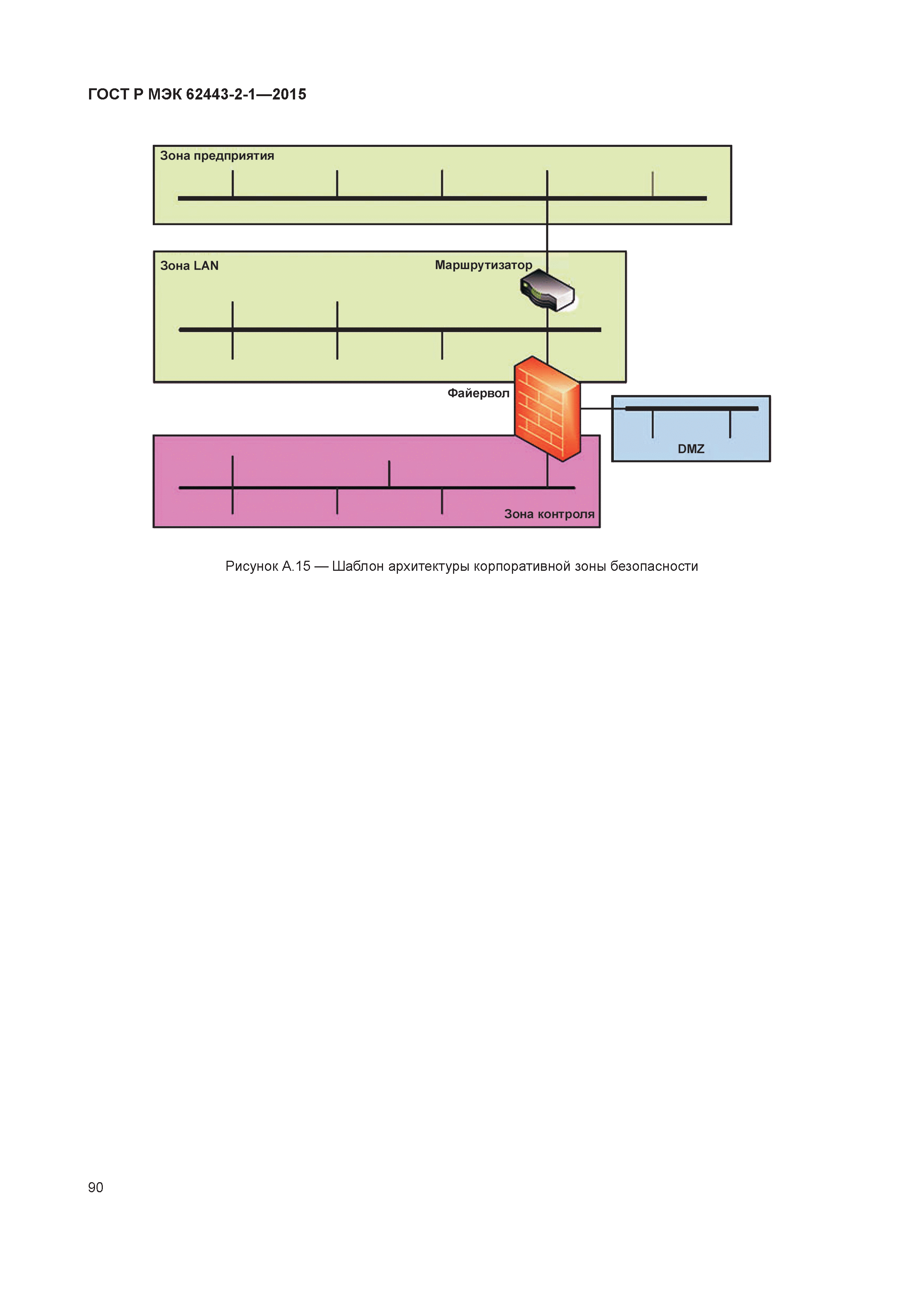 ГОСТ Р МЭК 62443-2-1—2015

Зона предприятия

Зона LAN

Маршрутизатор

Файервол

DMZ

Зона контроля

Рисунок А.15 — Шаблон архитектуры корпоративной зоны безопасности

90